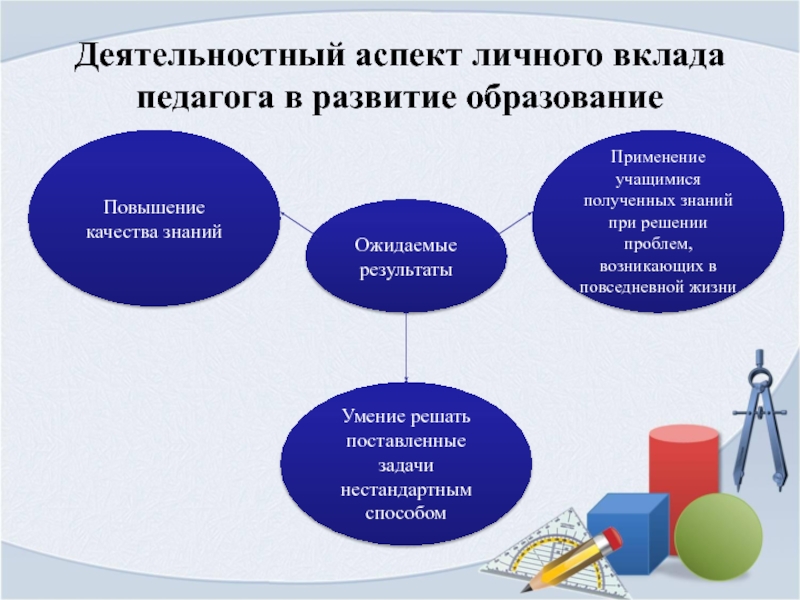 Деятельностный аспект личного вклада педагога в развитие образование

Повышение качества знаний

Ожидаемые результаты

Применение учащимися полученных знаний при решении проблем, возникающих в повседневной жизни

Умение решать поставленные задачи нестандартным способом